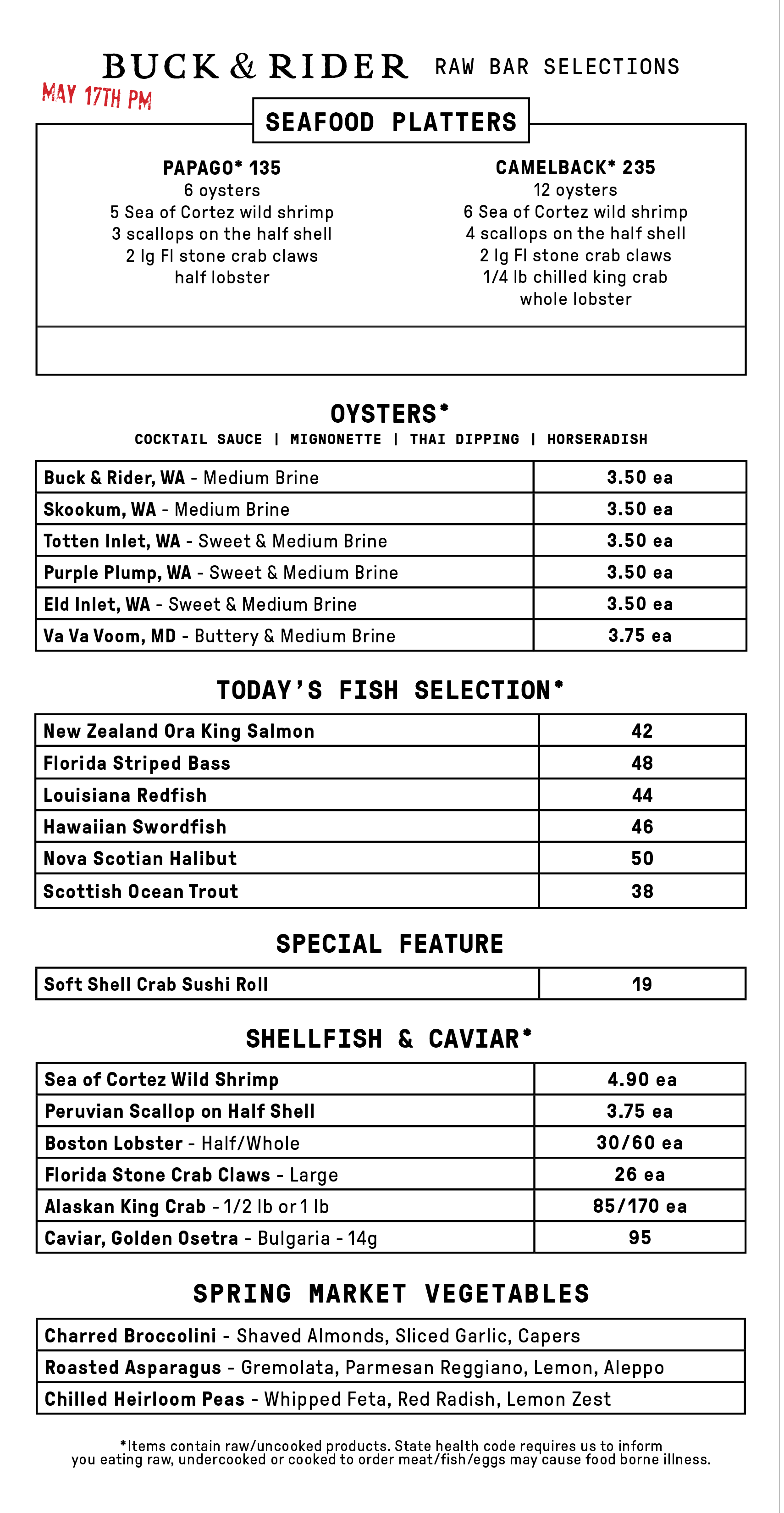 BUCK & RIDER RAW BAR SELECTIONS

MAY 17TH PM

SEAFOOD PLATTERS

PAPAGO* 135
6 oysters
5 Sea of Cortez wild shrimp
3 scallops on the half shell
2 lg Fl stone crab claws
half lobster

CAMELBACK* 235
12 oysters
6 Sea of Cortez wild shrimp
4 scallops on the half shell
2 lg Fl stone crab claws
1/4 lb chilled king crab
whole lobster

OYSTERS*
COCKTAIL SAUCE | MIGNONETTE | THAI DIPPING | HORSERADISH

| Buck & Rider, WA - Medium Brine | 3.50 ea |
|---|---|
| Skookum, WA - Medium Brine | 3.50 ea |
| Totten Inlet, WA - Sweet & Medium Brine | 3.50 ea |
| Purple Plump, WA - Sweet & Medium Brine | 3.50 ea |
| Eld Inlet, WA - Sweet & Medium Brine | 3.50 ea |
| Va Va Voom, MD - Buttery & Medium Brine | 3.75 ea |

TODAY'S FISH SELECTION*

| New Zealand Ora King Salmon | 42 |
|---|---|
| Florida Striped Bass | 48 |
| Louisiana Redfish | 44 |
| Hawaiian Swordfish | 46 |
| Nova Scotian Halibut | 50 |
| Scottish Ocean Trout | 38 |

SPECIAL FEATURE

| Soft Shell Crab Sushi Roll | 19 |
|---|---|

SHELLFISH & CAVIAR*

| Sea of Cortez Wild Shrimp | 4.90 ea |
|---|---|
| Peruvian Scallop on Half Shell | 3.75 ea |
| Boston Lobster - Half/Whole | 30/60 ea |
| Florida Stone Crab Claws - Large | 26 ea |
| Alaskan King Crab - 1/2 lb or 1 lb | 85/170 ea |
| Caviar, Golden Osetra - Bulgaria - 14g | 95 |

SPRING MARKET VEGETABLES

| Charred Broccolini - Shaved Almonds, Sliced Garlic, Capers |
|---|
| Roasted Asparagus - Gremolata, Parmesan Reggiano, Lemon, Aleppo |
| Chilled Heirloom Peas - Whipped Feta, Red Radish, Lemon Zest |

*Items contain raw/uncooked products. State health code requires us to inform you eating raw, undercooked or cooked to order meat/fish/eggs may cause food borne illness.